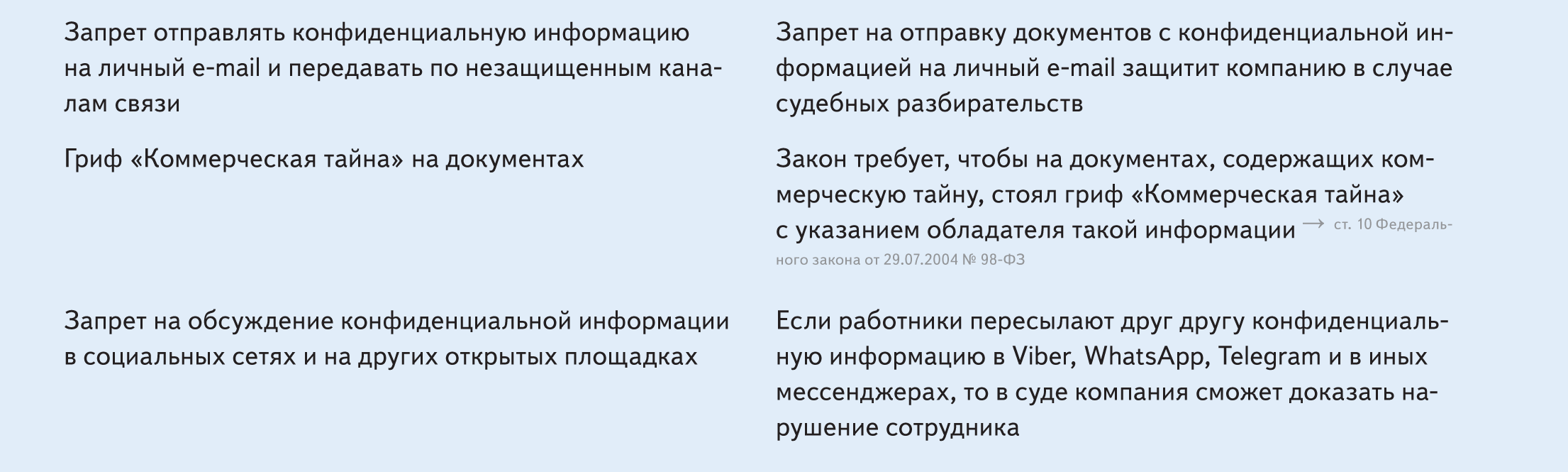 | Запрет отправлять конфиденциальную информацию на личный e-mail и передавать по незащищенным каналам связи | Запрет на отправку документов с конфиденциальной информацией на личный e-mail защитит компанию в случае судебных разбирательств |
|---|---|
| Гриф «Коммерческая тайна» на документах | Закон требует, чтобы на документах, содержащих коммерческую тайну, стоял гриф «Коммерческая тайна» с указанием обладателя такой информации → ст. 10 Федерального закона от 29.07.2004 № 98-ФЗ |
| Запрет на обсуждение конфиденциальной информации в социальных сетях и на других открытых площадках | Если работники пересылают друг другу конфиденциальную информацию в Viber, WhatsApp, Telegram и в иных мессенджерах, то в суде компания сможет доказать нарушение сотрудника |